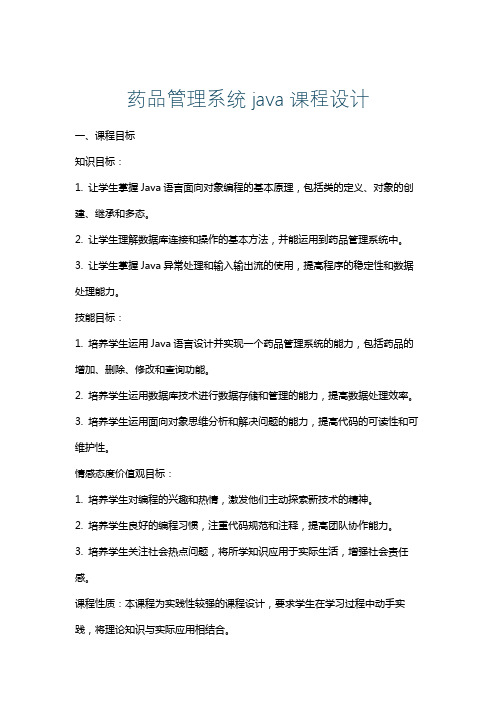 药品管理系统 java 课程设计

一、课程目标

知识目标：

1. 让学生掌握 Java 语言面向对象编程的基本原理，包括类的定义、对象的创建、继承和多态。

2. 让学生理解数据库连接和操作的基本方法，并能运用到药品管理系统中。

3. 让学生掌握 Java 异常处理和输入输出流的使用，提高程序的稳定性和数据处理能力。

技能目标：

1. 培养学生运用 Java 语言设计并实现一个药品管理系统的能力，包括药品的增加、删除、修改和查询功能。

2. 培养学生运用数据库技术进行数据存储和管理的能力，提高数据处理效率。

3. 培养学生运用面向对象思维分析和解决问题的能力，提高代码的可读性和可维护性。

情感态度价值观目标：

1. 培养学生对编程的兴趣和热情，激发他们主动探索新技术的精神。

2. 培养学生良好的编程习惯，注重代码规范和注释，提高团队协作能力。

3. 培养学生关注社会热点问题，将所学知识应用于实际生活，增强社会责任感。

课程性质：本课程为实践性较强的课程设计，要求学生在学习过程中动手实践，将理论知识与实际应用相结合。